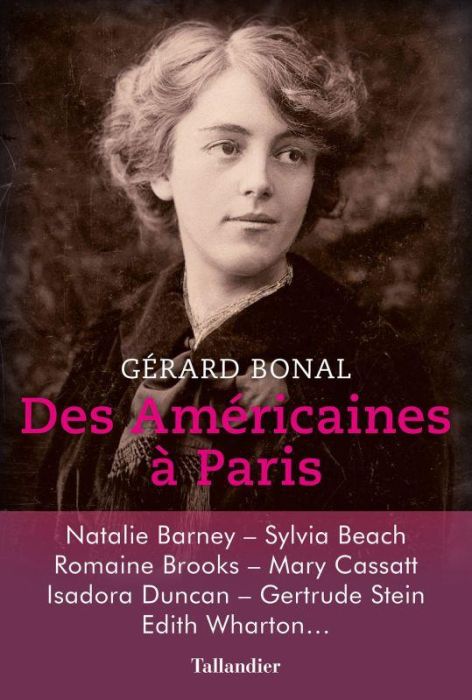 GÉRARD BONAL

Des Américaines à Paris

Natalie Barney – Sylvia Beach
Romaine Brooks – Mary Cassatt
Isadora Duncan – Gertrude Stein
Edith Wharton…

Tallandier